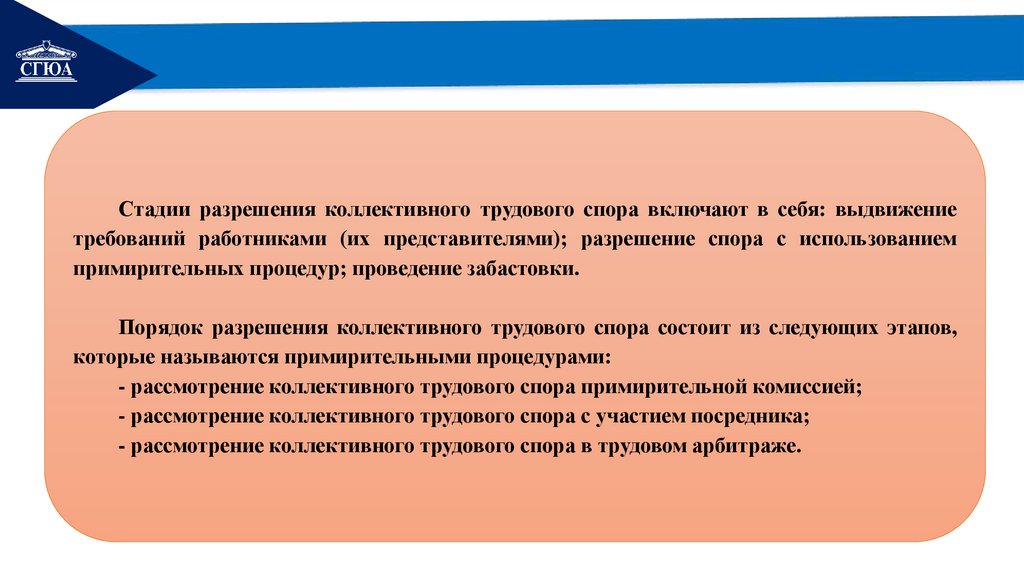 СГЮА

Стадии разрешения коллективного трудового спора включают в себя: выдвижение требований работниками (их представителями); разрешение спора с использованием примирительных процедур; проведение забастовки.

Порядок разрешения коллективного трудового спора состоит из следующих этапов, которые называются примирительными процедурами:
- рассмотрение коллективного трудового спора примирительной комиссией;
- рассмотрение коллективного трудового спора с участием посредника;
- рассмотрение коллективного трудового спора в трудовом арбитраже.